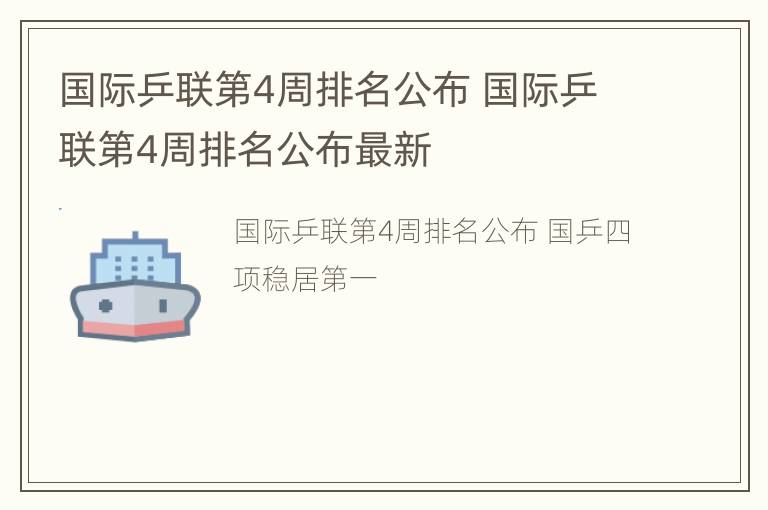 国际乒联第4周排名公布 国际乒联第4周排名公布最新

国际乒联第4周排名公布 国乒四项稳居第一